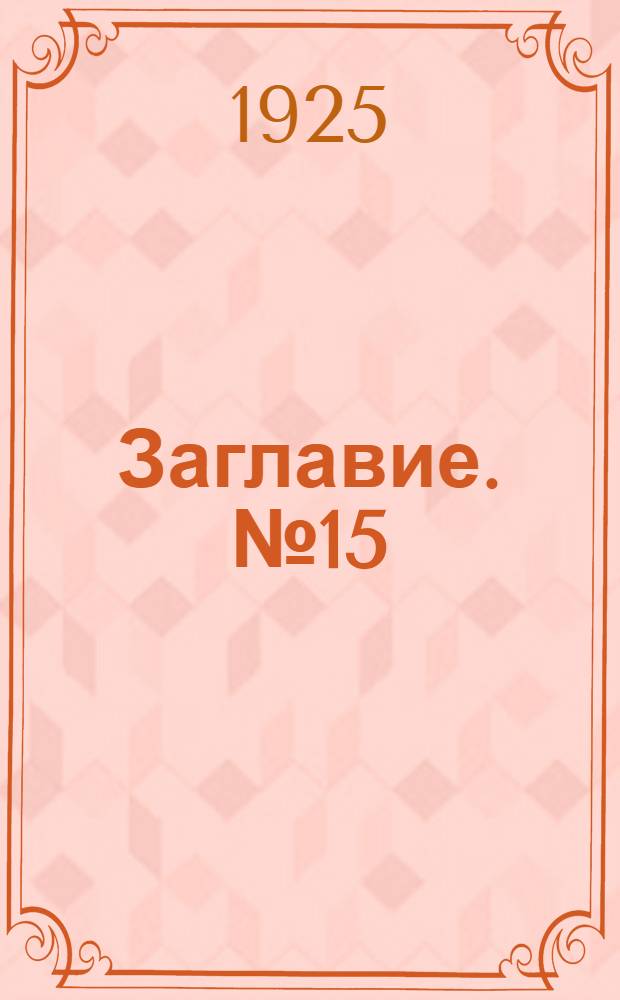 1925

Заглавие. №15